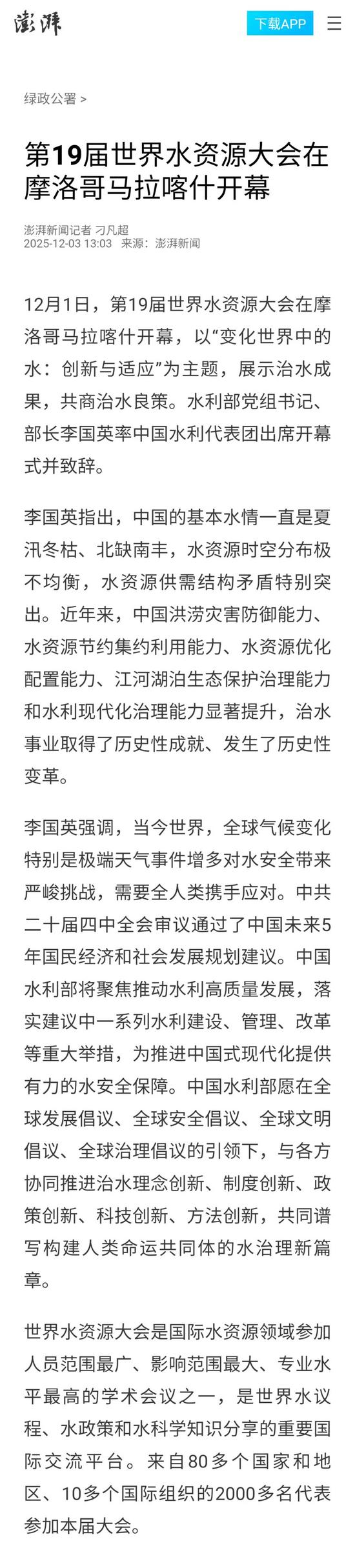 澎湃

下载APP

绿政公署 >

第19届世界水资源大会在摩洛哥马拉喀什开幕

澎湃新闻记者 刁凡超
2025-12-03 13:03 来源：澎湃新闻

12月1日，第19届世界水资源大会在摩洛哥马拉喀什开幕，以“变化世界中的水：创新与适应”为主题，展示治水成果，共商治水良策。水利部党组书记、部长李国英率中国水利代表团出席开幕式并致辞。

李国英指出，中国的基本水情一直是夏汛冬枯、北缺南丰，水资源时空分布极不均衡，水资源供需结构矛盾特别突出。近年来，中国洪涝灾害防御能力、水资源节约集约利用能力、水资源优化配置能力、江河湖泊生态保护治理能力和水利现代化治理能力显著提升，治水事业取得了历史性成就、发生了历史性变革。

李国英强调，当今世界，全球气候变化特别是极端天气事件增多对水安全带来严峻挑战，需要全人类携手应对。中共二十届四中全会审议通过了中国未来5年国民经济和社会发展规划建议。中国水利部将聚焦推动水利高质量发展，落实建议中一系列水利建设、管理、改革等重大举措，为推进中国式现代化提供有力的水安全保障。中国水利部愿在全球发展倡议、全球安全倡议、全球文明倡议、全球治理倡议的引领下，与各方协同推进治水理念创新、制度创新、政策创新、科技创新、方法创新，共同谱写构建人类命运共同体的水治理新篇章。

世界水资源大会是国际水资源领域参加人员范围最广、影响范围最大、专业水平最高的学术会议之一，是世界水议程、水政策和水科学知识分享的重要国际交流平台。来自80多个国家和地区、10多个国际组织的2000多名代表参加本届大会。